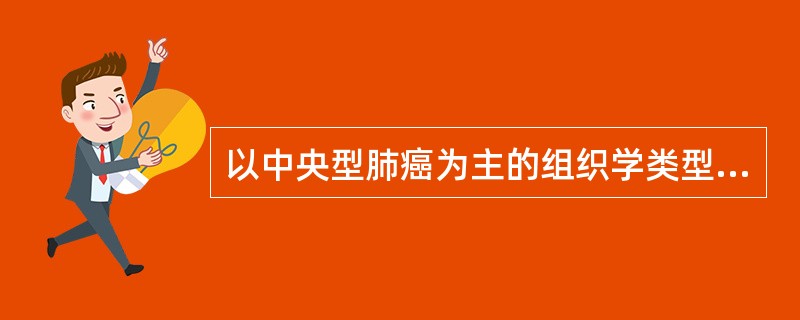 以中央型肺癌为主的组织学类型...